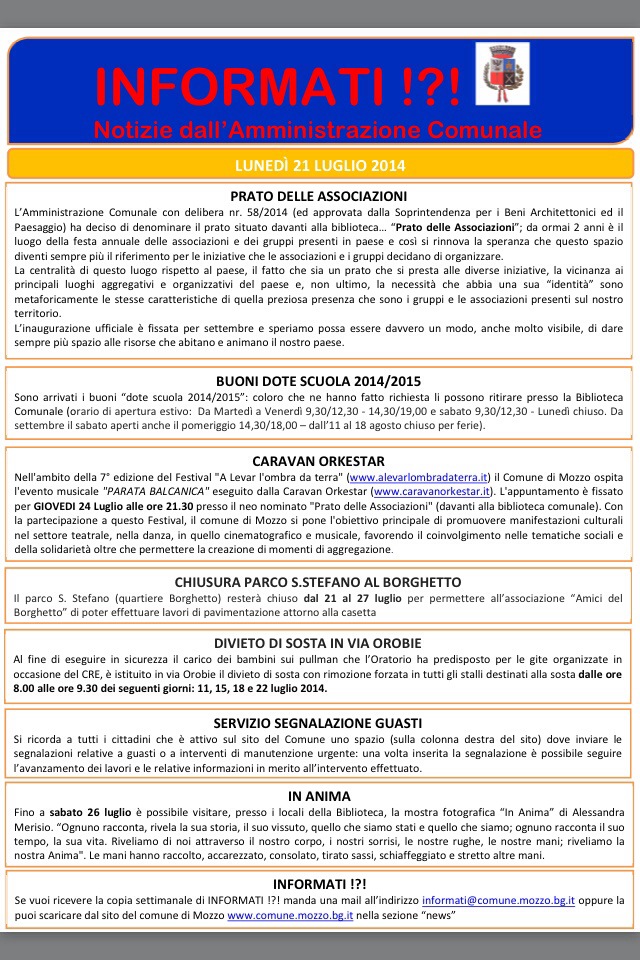 INFORMATI !?!
Notizie dall'Amministrazione Comunale

LUNEDÌ 21 LUGLIO 2014

PRATO DELLE ASSOCIAZIONI
L'Amministrazione Comunale con delibera nr. 58/2014 (ed approvata dalla Soprintendenza per i Beni Architettonici ed il Paesaggio) ha deciso di denominare il prato situato davanti alla biblioteca… "Prato delle Associazioni"; da ormai 2 anni è il luogo della festa annuale delle associazioni e dei gruppi presenti in paese e così si rinnova la speranza che questo spazio diventi sempre più il riferimento per le iniziative che le associazioni e i gruppi decidano di organizzare.
La centralità di questo luogo rispetto al paese, il fatto che sia un prato che si presta alle diverse iniziative, la vicinanza ai principali luoghi aggregativi e organizzativi del paese e, non ultimo, la necessità che abbia una sua "identità" sono metaforicamente le stesse caratteristiche di quella preziosa presenza che sono i gruppi e le associazioni presenti sul nostro territorio.
L'inaugurazione ufficiale è fissata per settembre e speriamo possa essere davvero un modo, anche molto visibile, di dare sempre più spazio alle risorse che abitano e animano il nostro paese.

BUONI DOTE SCUOLA 2014/2015
Sono arrivati i buoni "dote scuola 2014/2015": coloro che ne hanno fatto richiesta li possono ritirare presso la Biblioteca Comunale (orario di apertura estivo: Da Martedì a Venerdì 9,30/12,30 - 14,30/19,00 e sabato 9,30/12,30 - Lunedì chiuso. Da settembre il sabato aperti anche il pomeriggio 14,30/18,00 – dall'11 al 18 agosto chiuso per ferie).

CARAVAN ORKESTAR
Nell'ambito della 7° edizione del Festival "A Levar l'ombra da terra" (www.alevarlombradaterra.it) il Comune di Mozzo ospita l'evento musicale "PARATA BALCANICA" eseguito dalla Caravan Orkestar (www.caravanorkestar.it). L'appuntamento è fissato per GIOVEDI 24 Luglio alle ore 21.30 presso il neo nominato "Prato delle Associazioni" (davanti alla biblioteca comunale). Con la partecipazione a questo Festival, il comune di Mozzo si pone l'obiettivo principale di promuovere manifestazioni culturali nel settore teatrale, nella danza, in quello cinematografico e musicale, favorendo il coinvolgimento nelle tematiche sociali e della solidarietà oltre che permettere la creazione di momenti di aggregazione.

CHIUSURA PARCO S.STEFANO AL BORGHETTO
Il parco S. Stefano (quartiere Borghetto) resterà chiuso dal 21 al 27 luglio per permettere all'associazione "Amici del Borghetto" di poter effettuare lavori di pavimentazione attorno alla casetta

DIVIETO DI SOSTA IN VIA OROBIE
Al fine di eseguire in sicurezza il carico dei bambini sui pullman che l'Oratorio ha predisposto per le gite organizzate in occasione del CRE, è istituito in via Orobie il divieto di sosta con rimozione forzata in tutti gli stalli destinati alla sosta dalle ore 8.00 alle ore 9.30 dei seguenti giorni: 11, 15, 18 e 22 luglio 2014.

SERVIZIO SEGNALAZIONE GUASTI
Si ricorda a tutti i cittadini che è attivo sul sito del Comune uno spazio (sulla colonna destra del sito) dove inviare le segnalazioni relative a guasti o a interventi di manutenzione urgente: una volta inserita la segnalazione è possibile seguire l'avanzamento dei lavori e le relative informazioni in merito all'intervento effettuato.

IN ANIMA
Fino a sabato 26 luglio è possibile visitare, presso i locali della Biblioteca, la mostra fotografica "In Anima" di Alessandra Merisio. "Ognuno racconta, rivela la sua storia, il suo vissuto, quello che siamo stati e quello che siamo; ognuno racconta il suo tempo, la sua vita. Riveliamo di noi attraverso il nostro corpo, i nostri sorrisi, le nostre rughe, le nostre mani; riveliamo la nostra Anima". Le mani hanno raccolto, accarezzato, consolato, tirato sassi, schiaffeggiato e stretto altre mani.

INFORMATI !?!
Se vuoi ricevere la copia settimanale di INFORMATI !?! manda una mail all'indirizzo informati@comune.mozzo.bg.it oppure la puoi scaricare dal sito del comune di Mozzo www.comune.mozzo.bg.it nella sezione "news"